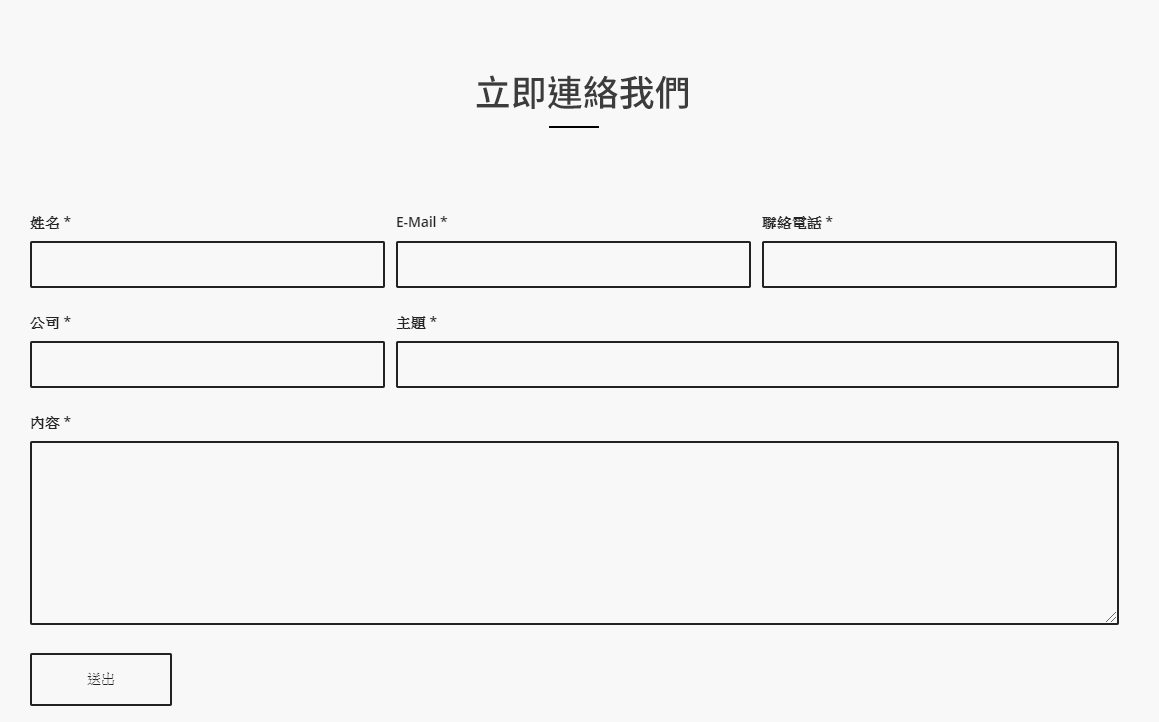 立即連絡我們

姓名 *

E-Mail *

聯絡電話 *

公司 *

主題 *

內容 *

送出